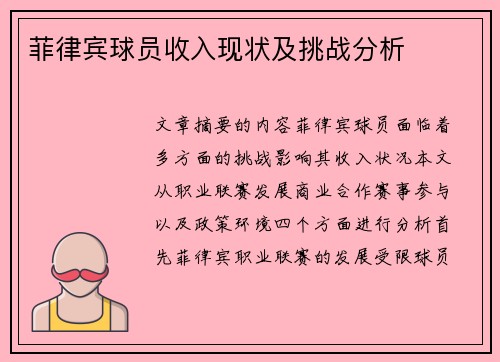 菲律宾球员收入现状及挑战分析

文章摘要的内容菲律宾球员面临着多方面的挑战影响其收入状况本文从职业联赛发展商业合作赛事参与以及政策环境四个方面进行分析首先菲律宾职业联赛的发展受限球员